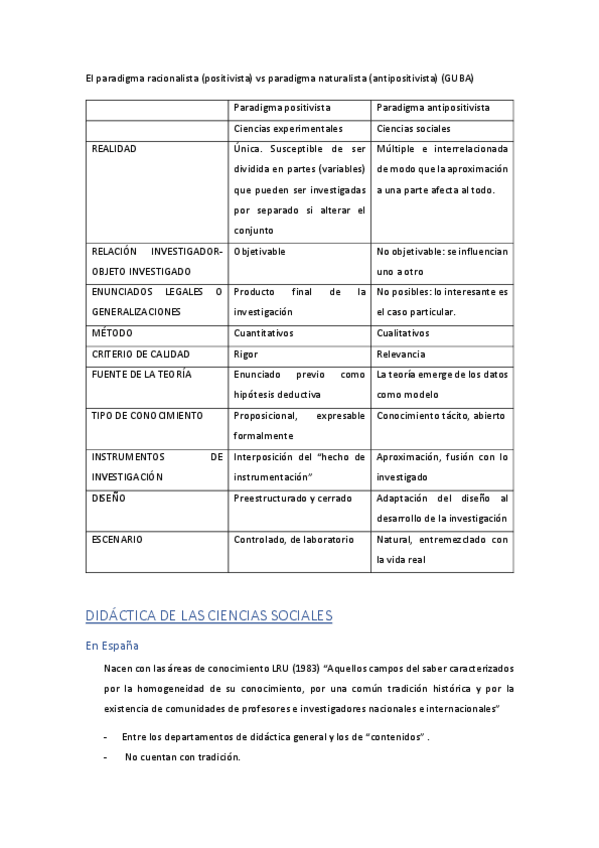 El paradigma racionalista (positivista) vs paradigma naturalista (antipositivista) (GUBA)

| | Paradigma positivista | Paradigma antipositivista |
|---|---|---|
| | Ciencias experimentales | Ciencias sociales |
| REALIDAD | Única. Susceptible de ser dividida en partes (variables) que pueden ser investigadas por separado si alterar el conjunto | Múltiple e interrelacionada de modo que la aproximación a una parte afecta al todo. |
| RELACIÓN INVESTIGADOR-OBJETO INVESTIGADO | Objetivable | No objetivable: se influencian uno a otro |
| ENUNCIADOS LEGALES O GENERALIZACIONES | Producto final de la investigación | No posibles: lo interesante es el caso particular. |
| MÉTODO | Cuantitativos | Cualitativos |
| CRITERIO DE CALIDAD | Rigor | Relevancia |
| FUENTE DE LA TEORÍA | Enunciado previo como hipótesis deductiva | La teoría emerge de los datos como modelo |
| TIPO DE CONOCIMIENTO | Proposicional, expresable formalmente | Conocimiento tácito, abierto |
| INSTRUMENTOS DE INVESTIGACIÓN | Interposición del "hecho de instrumentación" | Aproximación, fusión con lo investigado |
| DISEÑO | Preestructurado y cerrado | Adaptación del diseño al desarrollo de la investigación |
| ESCENARIO | Controlado, de laboratorio | Natural, entremezclado con la vida real |

DIDÁCTICA DE LAS CIENCIAS SOCIALES

En España

Nacen con las áreas de conocimiento LRU (1983) "Aquellos campos del saber caracterizados por la homogeneidad de su conocimiento, por una común tradición histórica y por la existencia de comunidades de profesores e investigadores nacionales e internacionales"

- Entre los departamentos de didáctica general y los de "contenidos" .
- No cuentan con tradición.